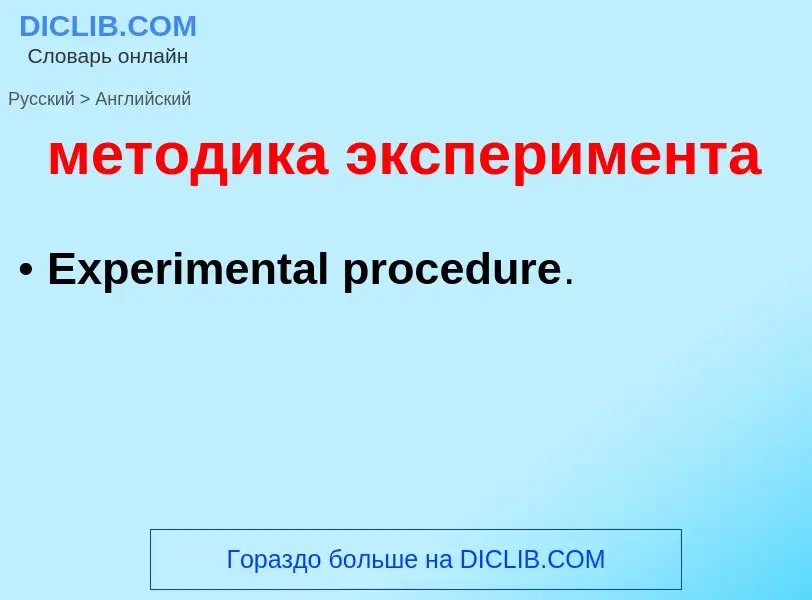 DICLIB.COM
Словарь онлайн

Русский > Английский

методика эксперимента

• Experimental procedure.

Гораздо больше на DICLIB.COM